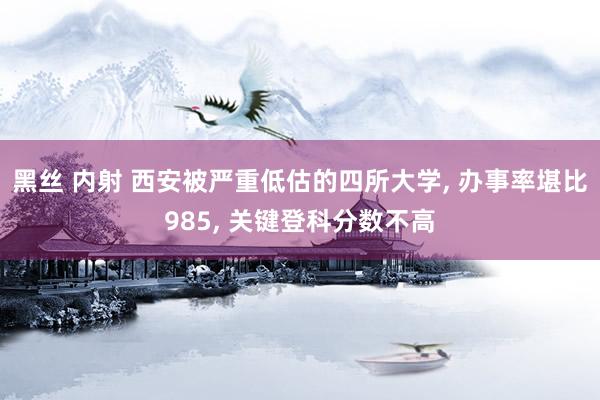 黑丝 内射 西安被严重低估的四所大学, 办事率堪比985, 关键登科分数不高